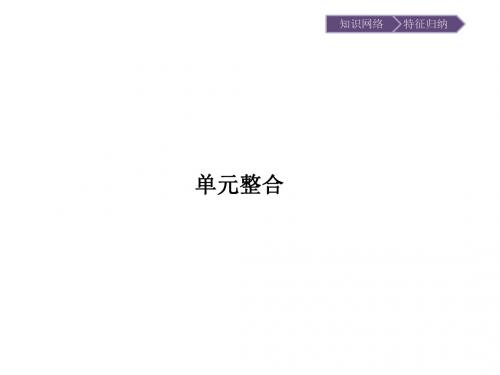 知识网络
特征归纳

单元整合